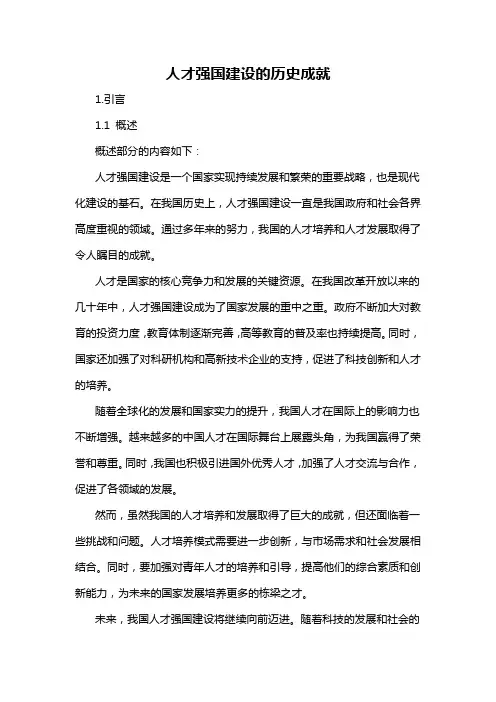 人才强国建设的历史成就

1.引言

1.1 概述

概述部分的内容如下：

人才强国建设是一个国家实现持续发展和繁荣的重要战略，也是现代化建设的基石。在我国历史上，人才强国建设一直是我国政府和社会各界高度重视的领域。通过多年来的努力，我国的人才培养和人才发展取得了令人瞩目的成就。

人才是国家的核心竞争力和发展的关键资源。在我国改革开放以来的几十年中，人才强国建设成为了国家发展的重中之重。政府不断加大对教育的投资力度，教育体制逐渐完善，高等教育的普及率也持续提高。同时，国家还加强了对科研机构和高新技术企业的支持，促进了科技创新和人才的培养。

随着全球化的发展和国家实力的提升，我国人才在国际上的影响力也不断增强。越来越多的中国人才在国际舞台上展露头角，为我国赢得了荣誉和尊重。同时，我国也积极引进国外优秀人才，加强了人才交流与合作，促进了各领域的发展。

然而，虽然我国的人才培养和发展取得了巨大的成就，但还面临着一些挑战和问题。人才培养模式需要进一步创新，与市场需求和社会发展相结合。同时，要加强对青年人才的培养和引导，提高他们的综合素质和创新能力，为未来的国家发展培养更多的栋梁之才。

未来，我国人才强国建设将继续向前迈进。随着科技的发展和社会的